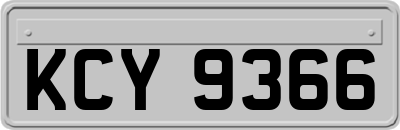 KCY 9366